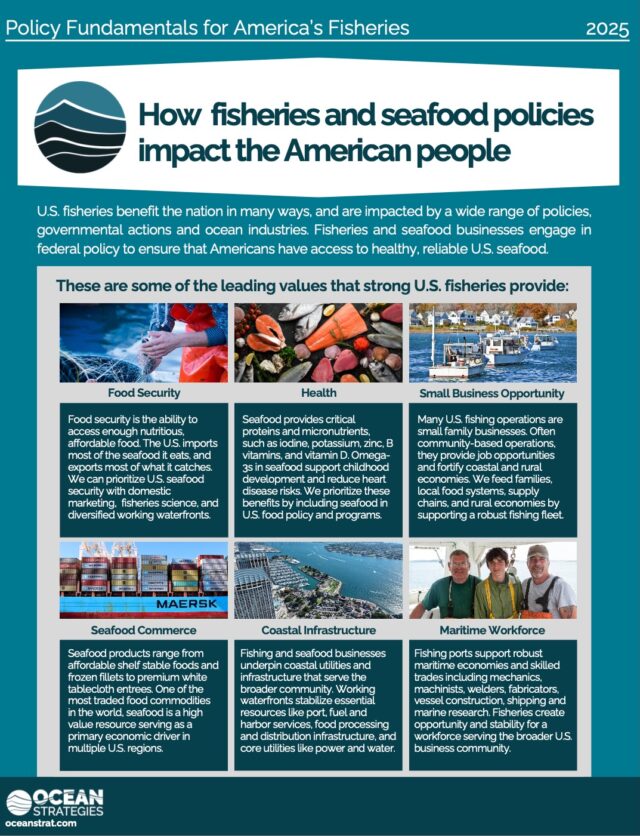 Policy Fundamentals for America's Fisheries

2025

How fisheries and seafood policies impact the American people

U.S. fisheries benefit the nation in many ways, and are impacted by a wide range of policies, governmental actions and ocean industries. Fisheries and seafood businesses engage in federal policy to ensure that Americans have access to healthy, reliable U.S. seafood.

These are some of the leading values that strong U.S. fisheries provide:

Food Security

Food security is the ability to access enough nutritious, affordable food. The U.S. imports most of the seafood it eats, and exports most of what it catches. We can prioritize U.S. seafood security with domestic marketing, fisheries science, and diversified working waterfronts.

Health

Seafood provides critical proteins and micronutrients, such as iodine, potassium, zinc, B vitamins, and vitamin D. Omega-3s in seafood support childhood development and reduce heart disease risks. We prioritize these benefits by including seafood in U.S. food policy and programs.

Small Business Opportunity

Many U.S. fishing operations are small family businesses. Often community-based operations, they provide job opportunities and fortify coastal and rural economies. We feed families, local food systems, supply chains, and rural economies by supporting a robust fishing fleet.

MAERSK

Seafood Commerce

Seafood products range from affordable shelf stable foods and frozen fillets to premium white tablecloth entrees. One of the most traded food commodities in the world, seafood is a high value resource serving as a primary economic driver in multiple U.S. regions.

Coastal Infrastructure

Fishing and seafood businesses underpin coastal utilities and infrastructure that serve the broader community. Working waterfronts stabilize essential resources like port, fuel and harbor services, food processing and distribution infrastructure, and core utilities like power and water.

Maritime Workforce

Fishing ports support robust maritime economies and skilled trades including mechanics, machinists, welders, fabricators, vessel construction, shipping and marine research. Fisheries create opportunity and stability for a workforce serving the broader U.S. business community.

OCEAN STRATEGIES
oceanstrat.com